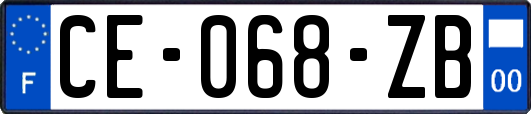 F
CE-068-ZB
00